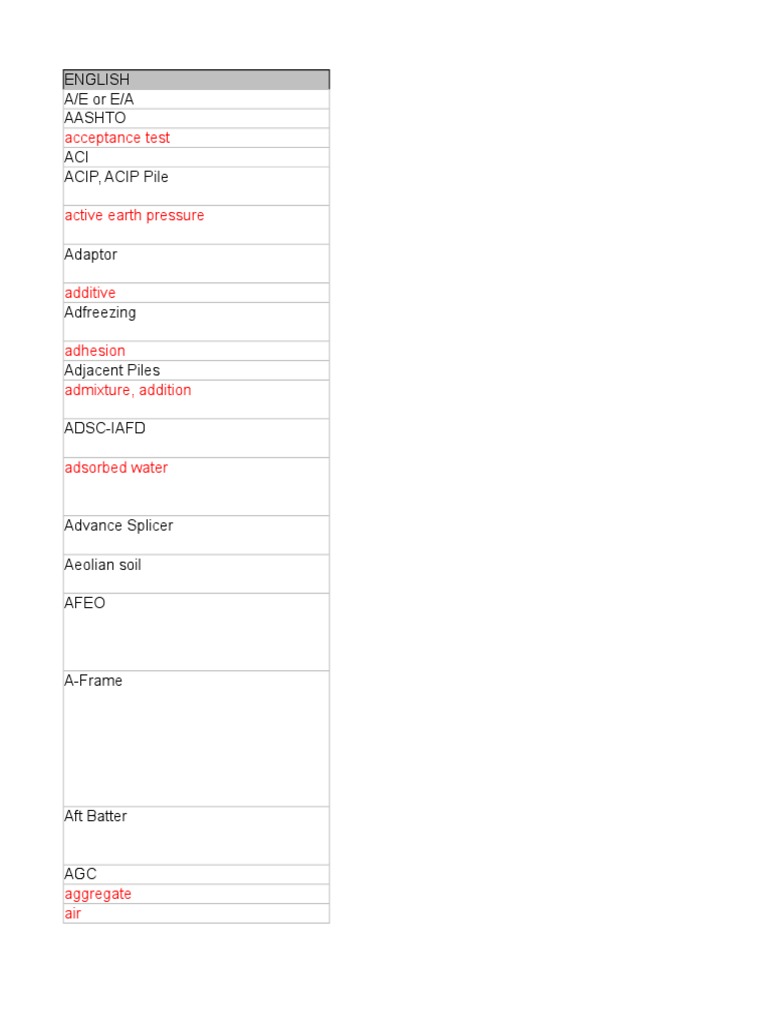 | ENGLISH |
|---|
| A/E or E/A |
| AASHTO |
| acceptance test |
| ACI |
| ACIP, ACIP Pile |
| active earth pressure |
| Adaptor |
| additive |
| Adfreezing |
| adhesion |
| Adjacent Piles |
| admixture, addition |
| ADSC-IAFD |
| adsorbed water |
| Advance Splicer |
| Aeolian soil |
| AFEO |
| A-Frame |
| Aft Batter |
| AGC |
| aggregate |
| air |